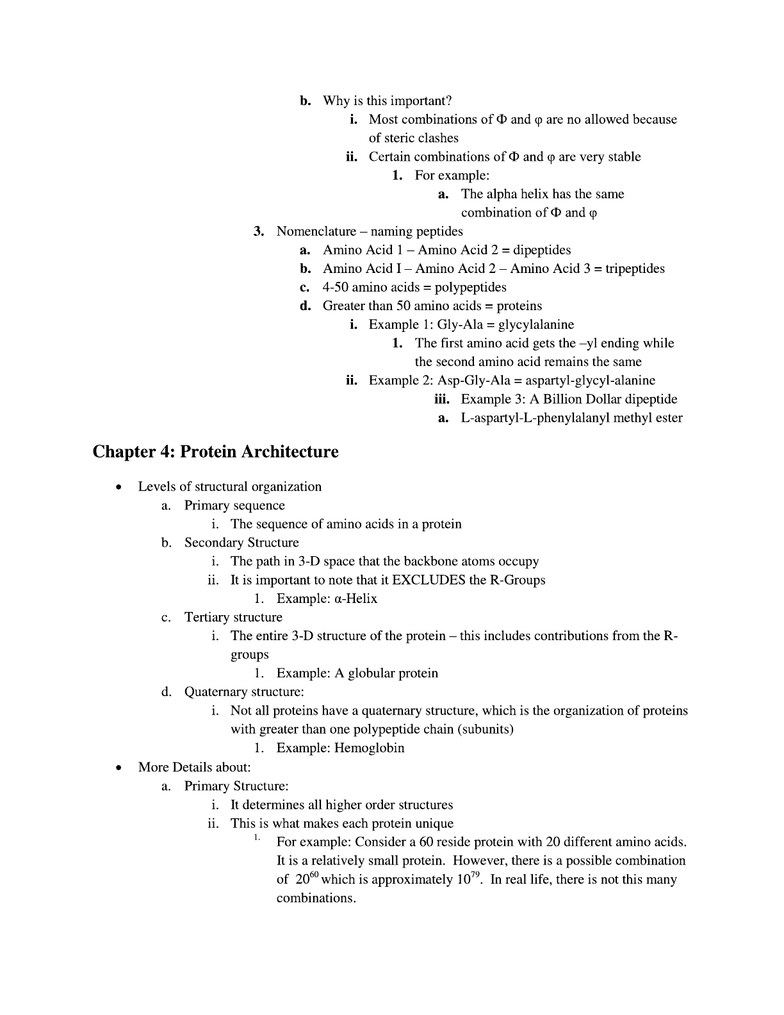 b. Why is this important?
i. Most combinations of Φ and φ are no allowed because of steric clashes
ii. Certain combinations of Φ and φ are very stable
1. For example:
a. The alpha helix has the same combination of Φ and φ
3. Nomenclature – naming peptides
a. Amino Acid 1 – Amino Acid 2 = dipeptides
b. Amino Acid I – Amino Acid 2 – Amino Acid 3 = tripeptides
c. 4-50 amino acids = polypeptides
d. Greater than 50 amino acids = proteins
i. Example 1: Gly-Ala = glycylalanine
1. The first amino acid gets the –yl ending while the second amino acid remains the same
ii. Example 2: Asp-Gly-Ala = aspartyl-glycyl-alanine
iii. Example 3: A Billion Dollar dipeptide
a. L-aspartyl-L-phenylalanyl methyl ester

Chapter 4: Protein Architecture

• Levels of structural organization
a. Primary sequence
i. The sequence of amino acids in a protein
b. Secondary Structure
i. The path in 3-D space that the backbone atoms occupy
ii. It is important to note that it EXCLUDES the R-Groups
1. Example: α-Helix
c. Tertiary structure
i. The entire 3-D structure of the protein – this includes contributions from the R-groups
1. Example: A globular protein
d. Quaternary structure:
i. Not all proteins have a quaternary structure, which is the organization of proteins with greater than one polypeptide chain (subunits)
1. Example: Hemoglobin
• More Details about:
a. Primary Structure:
i. It determines all higher order structures
ii. This is what makes each protein unique
1. For example: Consider a 60 reside protein with 20 different amino acids. It is a relatively small protein. However, there is a possible combination of $20^{60}$ which is approximately $10^{79}$. In real life, there is not this many combinations.